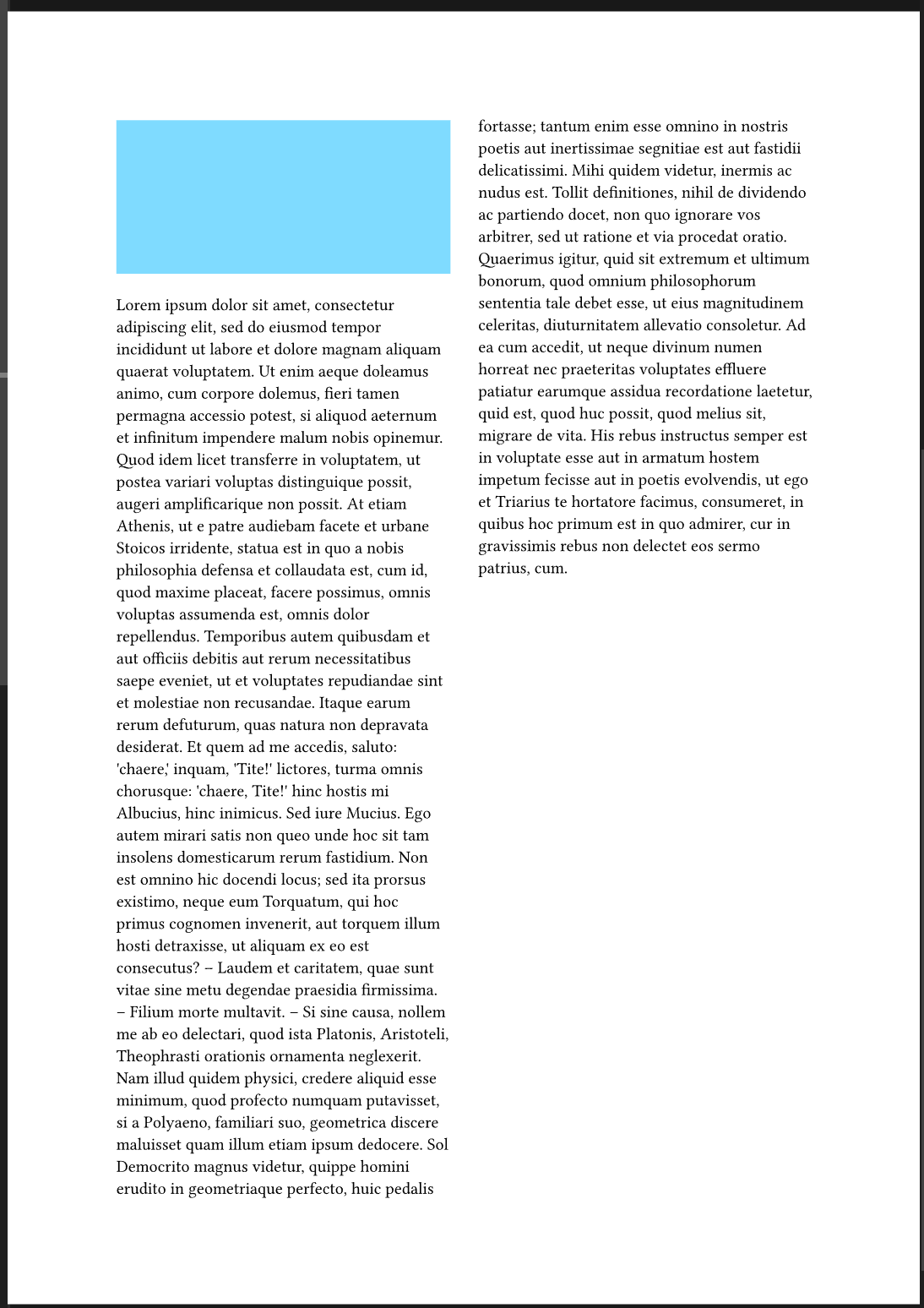 Lorem ipsum dolor sit amet, consectetur adipiscing elit, sed do eiusmod tempor incididunt ut labore et dolore magnam aliquam quaerat voluptatem. Ut enim aeque doleamus animo, cum corpore dolemus, fieri tamen permagna accessio potest, si aliquod aeternum et infinitum impendere malum nobis opinemur. Quod idem licet transferre in voluptatem, ut postea variari voluptas distinguique possit, augeri amplificarique non possit. At etiam Athenis, ut e patre audiebam facete et urbane Stoicos irridente, statua est in quo a nobis philosophia defensa et collaudata est, cum id, quod maxime placeat, facere possimus, omnis voluptas assumenda est, omnis dolor repellendus. Temporibus autem quibusdam et aut officiis debitis aut rerum necessitatibus saepe eveniet, ut et voluptates repudiandae sint et molestiae non recusandae. Itaque earum rerum defuturum, quas natura non depravata desiderat. Et quem ad me accedis, saluto: 'chaere,' inquam, 'Tite!' lictores, turma omnis chorusque: 'chaere, Tite!' hinc hostis mi Albucius, hinc inimicus. Sed iure Mucius. Ego autem mirari satis non queo unde hoc sit tam insolens domesticarum rerum fastidium. Non est omnino hic docendi locus; sed ita prorsus existimo, neque eum Torquatum, qui hoc primus cognomen invenerit, aut torquem illum hosti detraxisse, ut aliquam ex eo est consecutus? – Laudem et caritatem, quae sunt vitae sine metu degendae praesidia firmissima. – Filium morte multavit. – Si sine causa, nollem me ab eo delectari, quod ista Platonis, Aristoteli, Theophrasti orationis ornamenta neglexerit. Nam illud quidem physici, credere aliquid esse minimum, quod profecto numquam putavisset, si a Polyaeno, familiari suo, geometrica discere maluisset quam illum etiam ipsum dedocere. Sol Democrito magnus videtur, quippe homini erudito in geometriaque perfecto, huic pedalis fortasse; tantum enim esse omnino in nostris poetis aut inertissimae segnitiae est aut fastidii delicatissimi. Mihi quidem videtur, inermis ac nudus est. Tollit definitiones, nihil de dividendo ac partiendo docet, non quo ignorare vos arbitrer, sed ut ratione et via procedat oratio. Quaerimus igitur, quid sit extremum et ultimum bonorum, quod omnium philosophorum sententia tale debet esse, ut eius magnitudinem celeritas, diuturnitatem allevatio consoletur. Ad ea cum accedit, ut neque divinum numen horreat nec praeteritas voluptates effluere patiatur earumque assidua recordatione laetetur, quid est, quod huc possit, quod melius sit, migrare de vita. His rebus instructus semper est in voluptate esse aut in armatum hostem impetum fecisse aut in poetis evolvendis, ut ego et Triarius te hortatore facimus, consumeret, in quibus hoc primum est in quo admirer, cur in gravissimis rebus non delectet eos sermo patrius, cum.